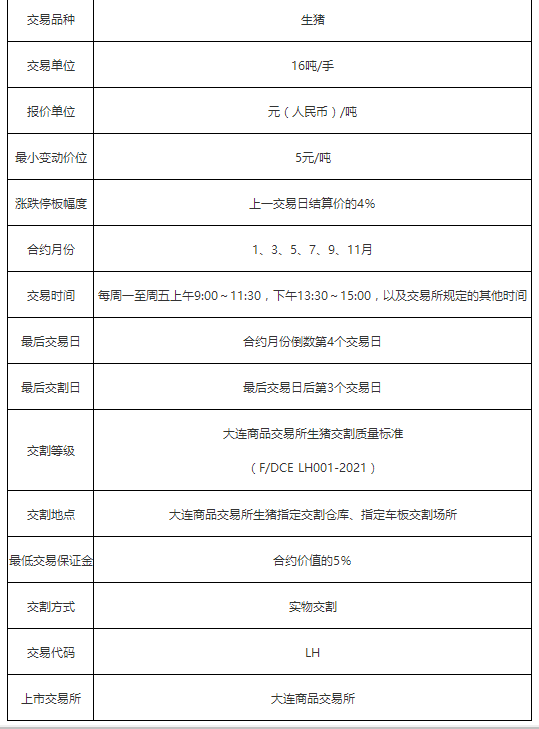 | 交易品种 | 生猪 |
|---|---|
| 交易单位 | 16吨/手 |
| 报价单位 | 元（人民币）/吨 |
| 最小变动价位 | 5元/吨 |
| 涨跌停板幅度 | 上一交易日结算价的4% |
| 合约月份 | 1、3、5、7、9、11月 |
| 交易时间 | 每周一至周五上午9:00～11:30，下午13:30～15:00，以及交易所规定的其他时间 |
| 最后交易日 | 合约月份倒数第4个交易日 |
| 最后交割日 | 最后交易日后第3个交易日 |
| 交割等级 | 大连商品交易所生猪交割质量标准（F/DCE LH001-2021） |
| 交割地点 | 大连商品交易所生猪指定交割仓库、指定车板交割场所 |
| 最低交易保证金 | 合约价值的5% |
| 交割方式 | 实物交割 |
| 交易代码 | LH |
| 上市交易所 | 大连商品交易所 |